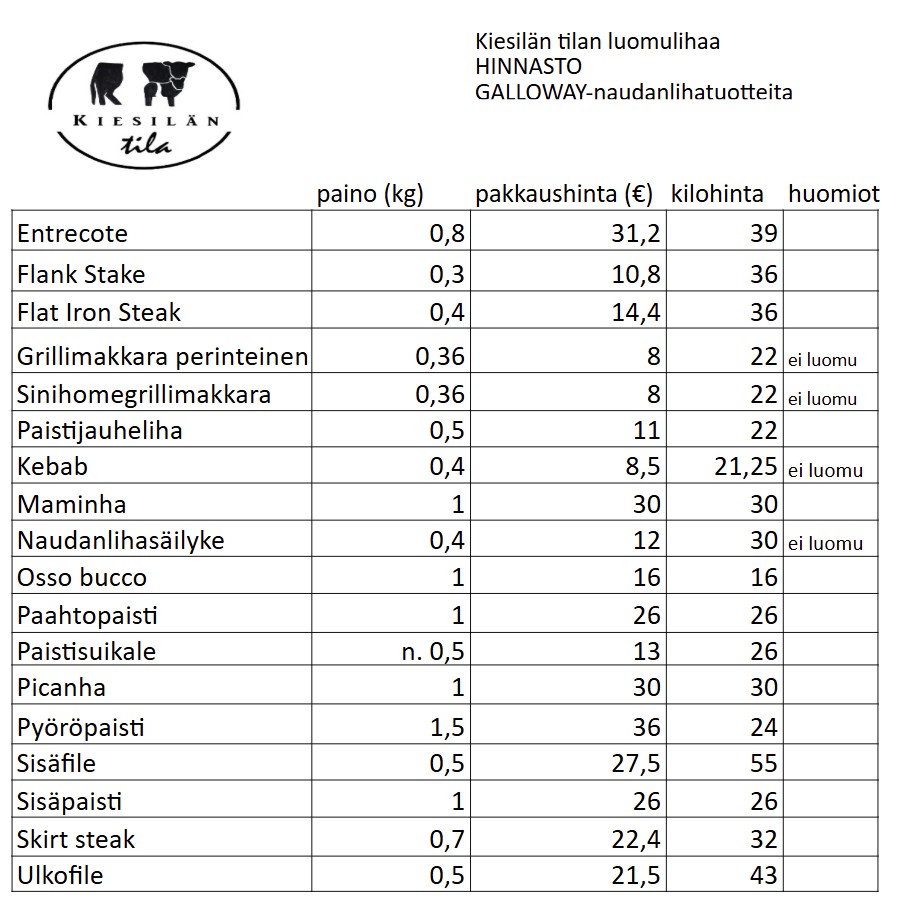 KIESILÄN
tila

Kiesilän tilan luomulihaa
HINNASTO
GALLOWAY-naudanlihatuotteita

| | paino (kg) | pakkaushinta (€) | kilohinta | huomiot |
|---|---|---|---|---|
| Entrecote | 0,8 | 31,2 | 39 | |
| Flank Stake | 0,3 | 10,8 | 36 | |
| Flat Iron Steak | 0,4 | 14,4 | 36 | |
| Grillimakkara perinteinen | 0,36 | 8 | 22 | ei luomu |
| Sinihomegrillimakkara | 0,36 | 8 | 22 | ei luomu |
| Paistijauheliha | 0,5 | 11 | 22 | |
| Kebab | 0,4 | 8,5 | 21,25 | ei luomu |
| Maminha | 1 | 30 | 30 | |
| Naudanlihasäilyke | 0,4 | 12 | 30 | ei luomu |
| Osso bucco | 1 | 16 | 16 | |
| Paahtopaisti | 1 | 26 | 26 | |
| Paistisuikale | n. 0,5 | 13 | 26 | |
| Picanha | 1 | 30 | 30 | |
| Pyöröpaisti | 1,5 | 36 | 24 | |
| Sisäfile | 0,5 | 27,5 | 55 | |
| Sisäpaisti | 1 | 26 | 26 | |
| Skirt steak | 0,7 | 22,4 | 32 | |
| Ulkofile | 0,5 | 21,5 | 43 | |